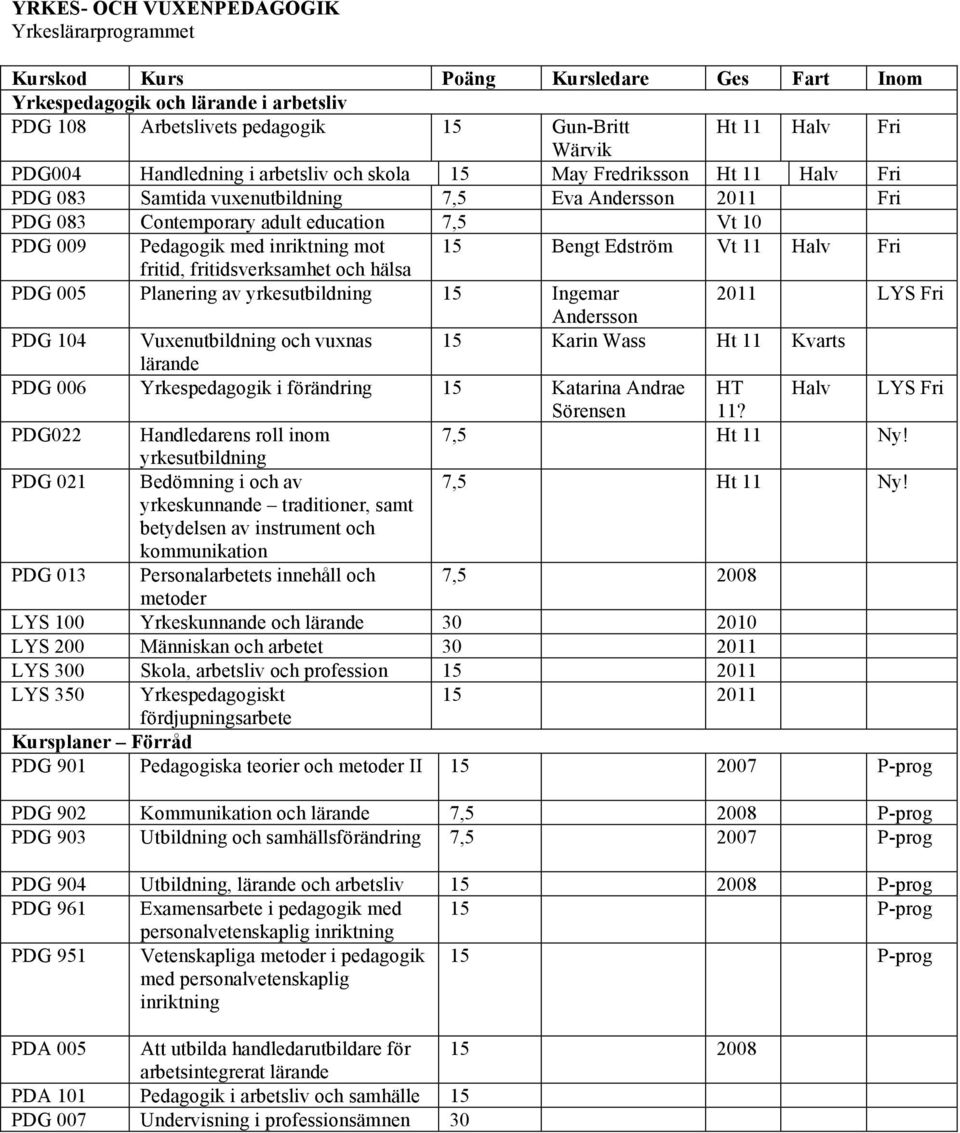 YRKES- OCH VUXENPEDAGOGIK
Yrkeslärarprogrammet

| Kurskod | Kurs | Poäng | Kursledare | Ges | Fart | Inom |
|---|---|---|---|---|---|---|
| Yrkespedagogik och lärande i arbetsliv | | | | | | |
| PDG 108 | Arbetslivets pedagogik | 15 | Gun-Britt Wärvik | Ht 11 | Halv | Fri |
| PDG004 | Handledning i arbetsliv och skola | 15 | May Fredriksson | Ht 11 | Halv | Fri |
| PDG 083 | Samtida vuxenutbildning | 7,5 | Eva Andersson | 2011 | | Fri |
| PDG 083 | Contemporary adult education | 7,5 | | Vt 10 | | |
| PDG 009 | Pedagogik med inriktning mot fritid, fritidsverksamhet och hälsa | 15 | Bengt Edström | Vt 11 | Halv | Fri |
| PDG 005 | Planering av yrkesutbildning | 15 | Ingemar Andersson | 2011 | | LYS Fri |
| PDG 104 | Vuxenutbildning och vuxnas lärande | 15 | Karin Wass | Ht 11 | Kvarts | |
| PDG 006 | Yrkespedagogik i förändring | 15 | Katarina Andrae Sörensen | HT 11? | Halv | LYS Fri |
| PDG022 | Handledarens roll inom yrkesutbildning | 7,5 | | Ht 11 | | Ny! |
| PDG 021 | Bedömning i och av yrkeskunnande – traditioner, samt betydelsen av instrument och kommunikation | 7,5 | | Ht 11 | | Ny! |
| PDG 013 | Personalarbetets innehåll och metoder | 7,5 | | 2008 | | |
| LYS 100 | Yrkeskunnande och lärande | 30 | | 2010 | | |
| LYS 200 | Människan och arbetet | 30 | | 2011 | | |
| LYS 300 | Skola, arbetsliv och profession | 15 | | 2011 | | |
| LYS 350 | Yrkespedagogiskt fördjupningsarbete | 15 | | 2011 | | |
| Kursplaner – Förråd | | | | | | |
| PDG 901 | Pedagogiska teorier och metoder II | 15 | | 2007 | | P-prog |
| PDG 902 | Kommunikation och lärande | 7,5 | | 2008 | | P-prog |
| PDG 903 | Utbildning och samhällsförändring | 7,5 | | 2007 | | P-prog |
| PDG 904 | Utbildning, lärande och arbetsliv | 15 | | 2008 | | P-prog |
| PDG 961 | Examensarbete i pedagogik med personalvetenskaplig inriktning | 15 | | | | P-prog |
| PDG 951 | Vetenskapliga metoder i pedagogik med personalvetenskaplig inriktning | 15 | | | | P-prog |
| PDA 005 | Att utbilda handledarutbildare för arbetsintegrerat lärande | 15 | | 2008 | | |
| PDA 101 | Pedagogik i arbetsliv och samhälle | 15 | | | | |
| PDG 007 | Undervisning i professionsämnen | 30 | | | | |